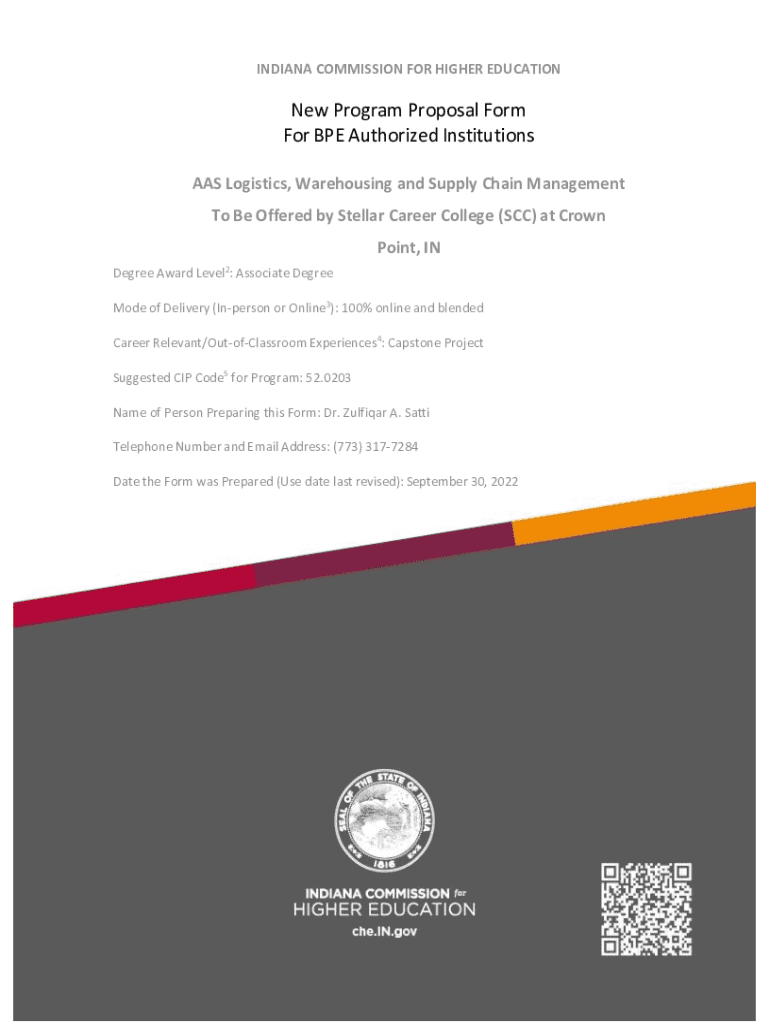 INDIANA COMMISSION FOR HIGHER EDUCATION

New Program Proposal Form
For BPE Authorized Institutions

AAS Logistics, Warehousing and Supply Chain Management
To Be Offered by Stellar Career College (SCC) at Crown Point, IN

Degree Award Level$^2$: Associate Degree

Mode of Delivery (In-person or Online$^3$): 100% online and blended

Career Relevant/Out-of-Classroom Experiences$^4$: Capstone Project

Suggested CIP Code$^5$ for Program: 52.0203

Name of Person Preparing this Form: Dr. Zulfiqar A. Satti

Telephone Number and Email Address: (773) 317-7284

Date the Form was Prepared (Use date last revised): September 30, 2022

SEAL OF THE STATE OF INDIANA
1816

INDIANA COMMISSION for
HIGHER EDUCATION
che.IN.gov